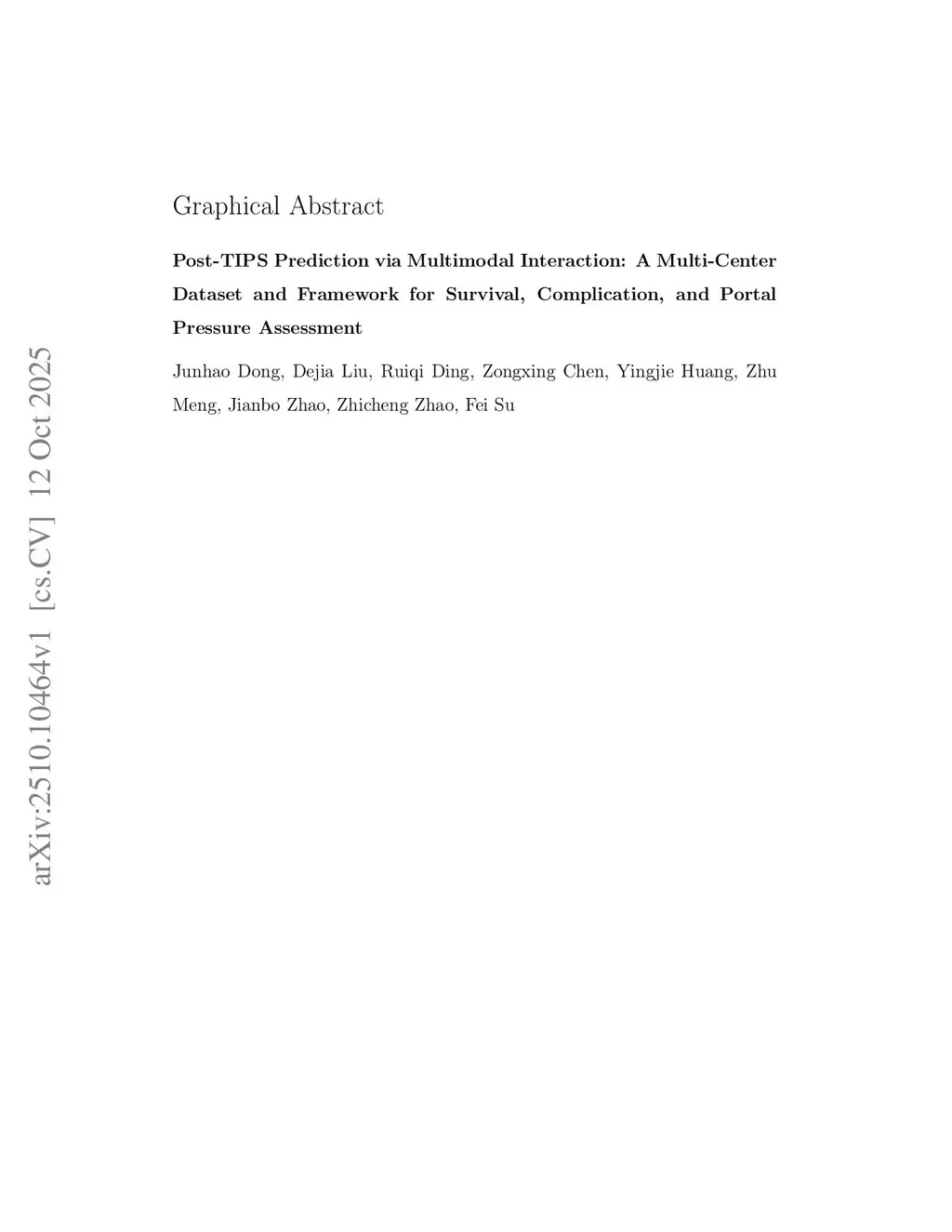 arXiv:2510.10464v1 [cs.CV] 12 Oct 2025

Graphical Abstract

Post-TIPS Prediction via Multimodal Interaction: A Multi-Center Dataset and Framework for Survival, Complication, and Portal Pressure Assessment

Junhao Dong, Dejia Liu, Ruiqi Ding, Zongxing Chen, Yingjie Huang, Zhu Meng, Jianbo Zhao, Zhicheng Zhao, Fei Su